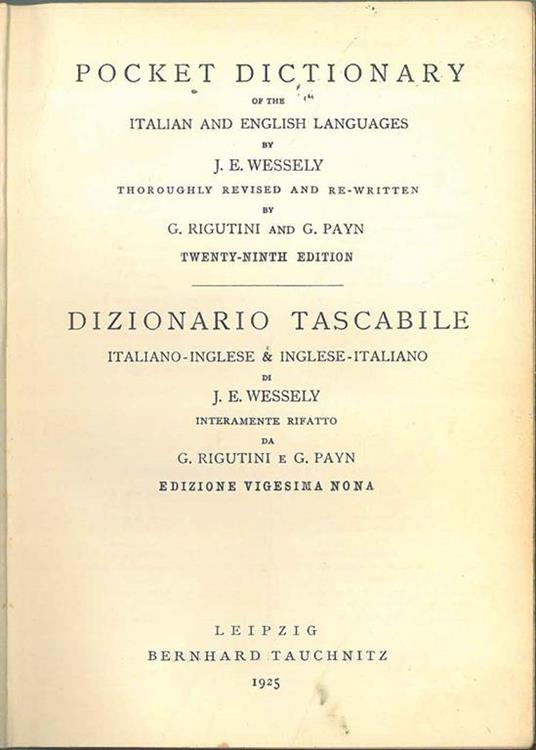 POCKET DICTIONARY

OF THE

ITALIAN AND ENGLISH LANGUAGES

BY

J. E. WESSELY

THOROUGHLY REVISED AND RE-WRITTEN

BY

G. RIGUTINI AND G. PAYN

TWENTY-NINTH EDITION

DIZIONARIO TASCABILE

ITALIANO-INGLESE & INGLESE-ITALIANO

DI

J. E. WESSELY

INTERAMENTE RIFATTO

DA

G. RIGUTINI E G. PAYN

EDIZIONE VIGESIMA NONA

LEIPZIG

BERNHARD TAUCHNITZ

1925